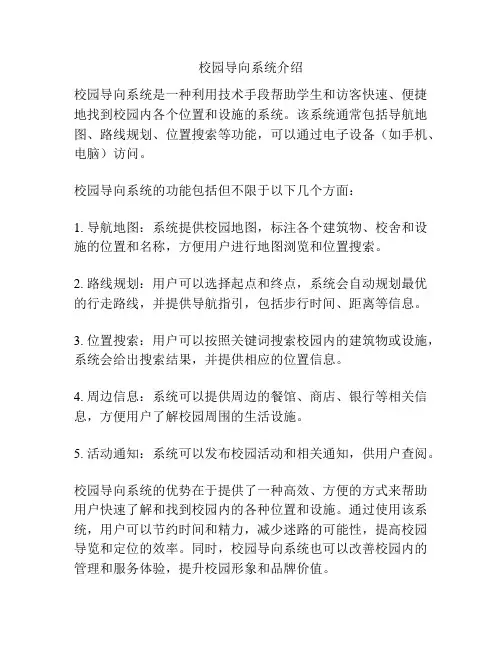 校园导向系统介绍

校园导向系统是一种利用技术手段帮助学生和访客快速、便捷地找到校园内各个位置和设施的系统。该系统通常包括导航地图、路线规划、位置搜索等功能，可以通过电子设备（如手机、电脑）访问。

校园导向系统的功能包括但不限于以下几个方面：

1. 导航地图：系统提供校园地图，标注各个建筑物、校舍和设施的位置和名称，方便用户进行地图浏览和位置搜索。

2. 路线规划：用户可以选择起点和终点，系统会自动规划最优的行走路线，并提供导航指引，包括步行时间、距离等信息。

3. 位置搜索：用户可以按照关键词搜索校园内的建筑物或设施，系统会给出搜索结果，并提供相应的位置信息。

4. 周边信息：系统可以提供周边的餐馆、商店、银行等相关信息，方便用户了解校园周围的生活设施。

5. 活动通知：系统可以发布校园活动和相关通知，供用户查阅。

校园导向系统的优势在于提供了一种高效、方便的方式来帮助用户快速了解和找到校园内的各种位置和设施。通过使用该系统，用户可以节约时间和精力，减少迷路的可能性，提高校园导览和定位的效率。同时，校园导向系统也可以改善校园内的管理和服务体验，提升校园形象和品牌价值。